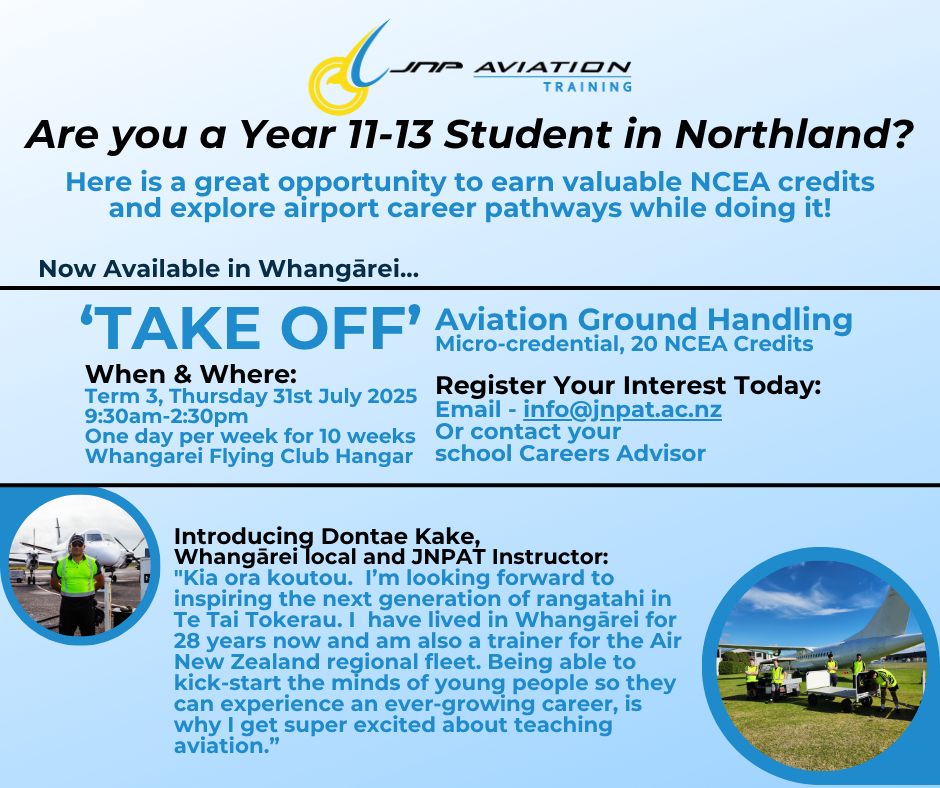 JNP AVIATION
TRAINING

Are you a Year 11-13 Student in Northland?

Here is a great opportunity to earn valuable NCEA credits and explore airport career pathways while doing it!

Now Available in Whangārei...

'TAKE OFF'

When & Where:
Term 3, Thursday 31st July 2025
9:30am-2:30pm
One day per week for 10 weeks
Whangarei Flying Club Hangar

Aviation Ground Handling
Micro-credential, 20 NCEA Credits

Register Your Interest Today:
Email - info@jnpat.ac.nz
Or contact your school Careers Advisor

Introducing Dontae Kake,
Whangārei local and JNPAT Instructor:
"Kia ora koutou. I'm looking forward to inspiring the next generation of rangatahi in Te Tai Tokerau. I have lived in Whangārei for 28 years now and am also a trainer for the Air New Zealand regional fleet. Being able to kick-start the minds of young people so they can experience an ever-growing career, is why I get super excited about teaching aviation."